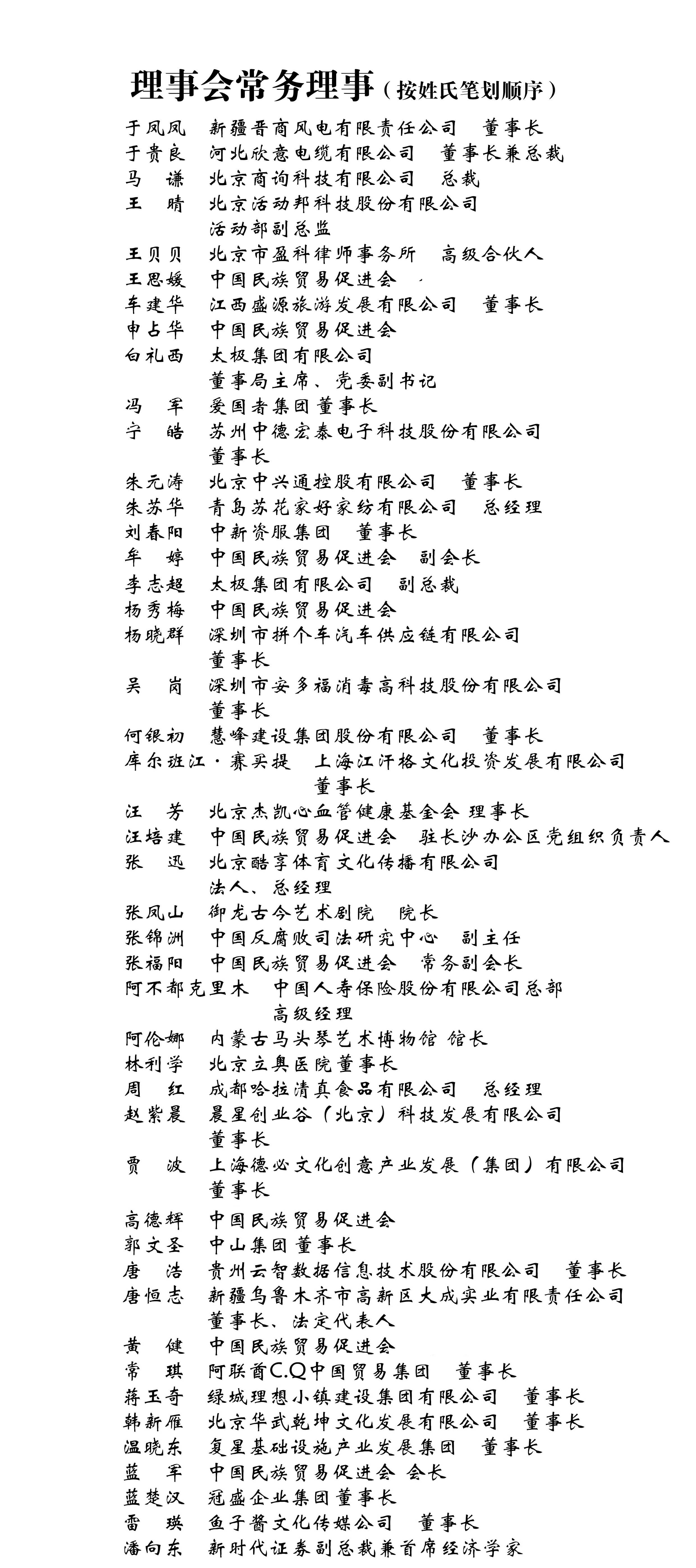 理事会常务理事（按姓氏笔划顺序）

于凤凤　新疆晋商风电有限责任公司　董事长
于贵良　河北欣意电缆有限公司　董事长兼总裁
马　谦　北京商询科技有限公司　总裁
王　晴　北京活动邦科技股份有限公司 活动部副总监
王贝贝　北京市盈科律师事务所　高级合伙人
王思媛　中国民族贸易促进会
车建华　江西盛源旅游发展有限公司　董事长
申占华　中国民族贸易促进会
白礼西　太极集团有限公司 董事局主席、党委副书记
冯　军　爱国者集团董事长
宁　皓　苏州中德宏泰电子科技股份有限公司 董事长
朱元涛　北京中兴通控股有限公司　董事长
朱苏华　青岛苏花家好家纺有限公司　总经理
刘春阳　中新资服集团　董事长
牟　婷　中国民族贸易促进会　副会长
李志超　太极集团有限公司　副总裁
杨秀梅　中国民族贸易促进会
杨晓群　深圳市拼个车汽车供应链有限公司 董事长
吴　岗　深圳市安多福消毒高科技股份有限公司 董事长
何银初　慧峰建设集团股份有限公司　董事长
库尔班江·赛买提　上海江汗格文化投资发展有限公司 董事长
汪　芳　北京杰凯心血管健康基金会 理事长
汪培建　中国民族贸易促进会　驻长沙办公区党组织负责人
张　迅　北京酷享体育文化传播有限公司 法人、总经理
张凤山　御龙古今艺术剧院　院长
张锦洲　中国反腐败司法研究中心　副主任
张福阳　中国民族贸易促进会　常务副会长
阿不都克里木　中国人寿保险股份有限公司总部 高级经理
阿伦娜　内蒙古马头琴艺术博物馆 馆长
林利学　北京立奥医院董事长
周　红　成都哈拉清真食品有限公司　总经理
赵紫晨　晨星创业谷（北京）科技发展有限公司 董事长
贾　波　上海德必文化创意产业发展（集团）有限公司 董事长
高德辉　中国民族贸易促进会
郭文圣　中山集团董事长
唐　浩　贵州云智数据信息技术股份有限公司　董事长
唐恒志　新疆乌鲁木齐市高新区大成实业有限责任公司 董事长、法定代表人
黄　健　中国民族贸易促进会
常　琪　阿联酋C.Q中国贸易集团　董事长
蒋玉奇　绿城理想小镇建设集团有限公司　董事长
韩新雁　北京华武乾坤文化发展有限公司　董事长
温晓东　复星基础设施产业发展集团　董事长
蓝　军　中国民族贸易促进会 会长
蓝楚汉　冠盛企业集团董事长
雷　瑛　鱼子酱文化传媒公司　董事长
潘向东　新时代证券副总裁兼首席经济学家